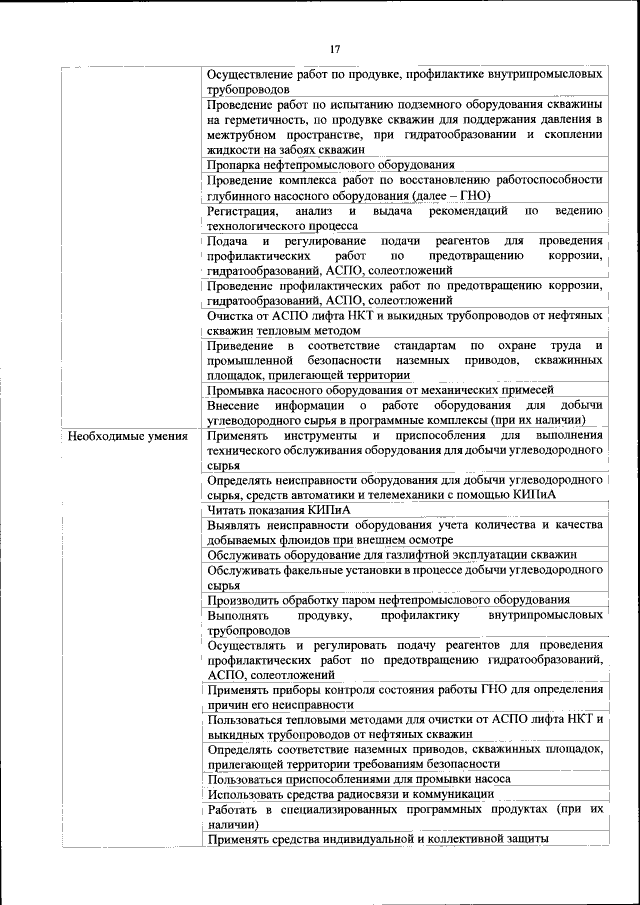 17

| | |
|---|---|
| | Осуществление работ по продувке, профилактике внутрипромысловых трубопроводов |
| | Проведение работ по испытанию подземного оборудования скважины на герметичность, по продувке скважин для поддержания давления в межтрубном пространстве, при гидратообразовании и скоплении жидкости на забоях скважин |
| | Пропарка нефтепромыслового оборудования |
| | Проведение комплекса работ по восстановлению работоспособности глубинного насосного оборудования (далее – ГНО) |
| | Регистрация, анализ и выдача рекомендаций по ведению технологического процесса |
| | Подача и регулирование подачи реагентов для проведения профилактических работ по предотвращению коррозии, гидратообразований, АСПО, солеотложений |
| | Проведение профилактических работ по предотвращению коррозии, гидратообразований, АСПО, солеотложений |
| | Очистка от АСПО лифта НКТ и выкидных трубопроводов от нефтяных скважин тепловым методом |
| | Приведение в соответствие стандартам по охране труда и промышленной безопасности наземных приводов, скважинных площадок, прилегающей территории |
| | Промывка насосного оборудования от механических примесей |
| | Внесение информации о работе оборудования для добычи углеводородного сырья в программные комплексы (при их наличии) |
| Необходимые умения | Применять инструменты и приспособления для выполнения технического обслуживания оборудования для добычи углеводородного сырья |
| | Определять неисправности оборудования для добычи углеводородного сырья, средств автоматики и телемеханики с помощью КИПиА |
| | Читать показания КИПиА |
| | Выявлять неисправности оборудования учета количества и качества добываемых флюидов при внешнем осмотре |
| | Обслуживать оборудование для газлифтной эксплуатации скважин |
| | Обслуживать факельные установки в процессе добычи углеводородного сырья |
| | Производить обработку паром нефтепромыслового оборудования |
| | Выполнять продувку, профилактику внутрипромысловых трубопроводов |
| | Осуществлять и регулировать подачу реагентов для проведения профилактических работ по предотвращению гидратообразований, АСПО, солеотложений |
| | Применять приборы контроля состояния работы ГНО для определения причин его неисправности |
| | Пользоваться тепловыми методами для очистки от АСПО лифта НКТ и выкидных трубопроводов от нефтяных скважин |
| | Определять соответствие наземных приводов, скважинных площадок, прилегающей территории требованиям безопасности |
| | Пользоваться приспособлениями для промывки насоса |
| | Использовать средства радиосвязи и коммуникации |
| | Работать в специализированных программных продуктах (при их наличии) |
| | Применять средства индивидуальной и коллективной защиты |